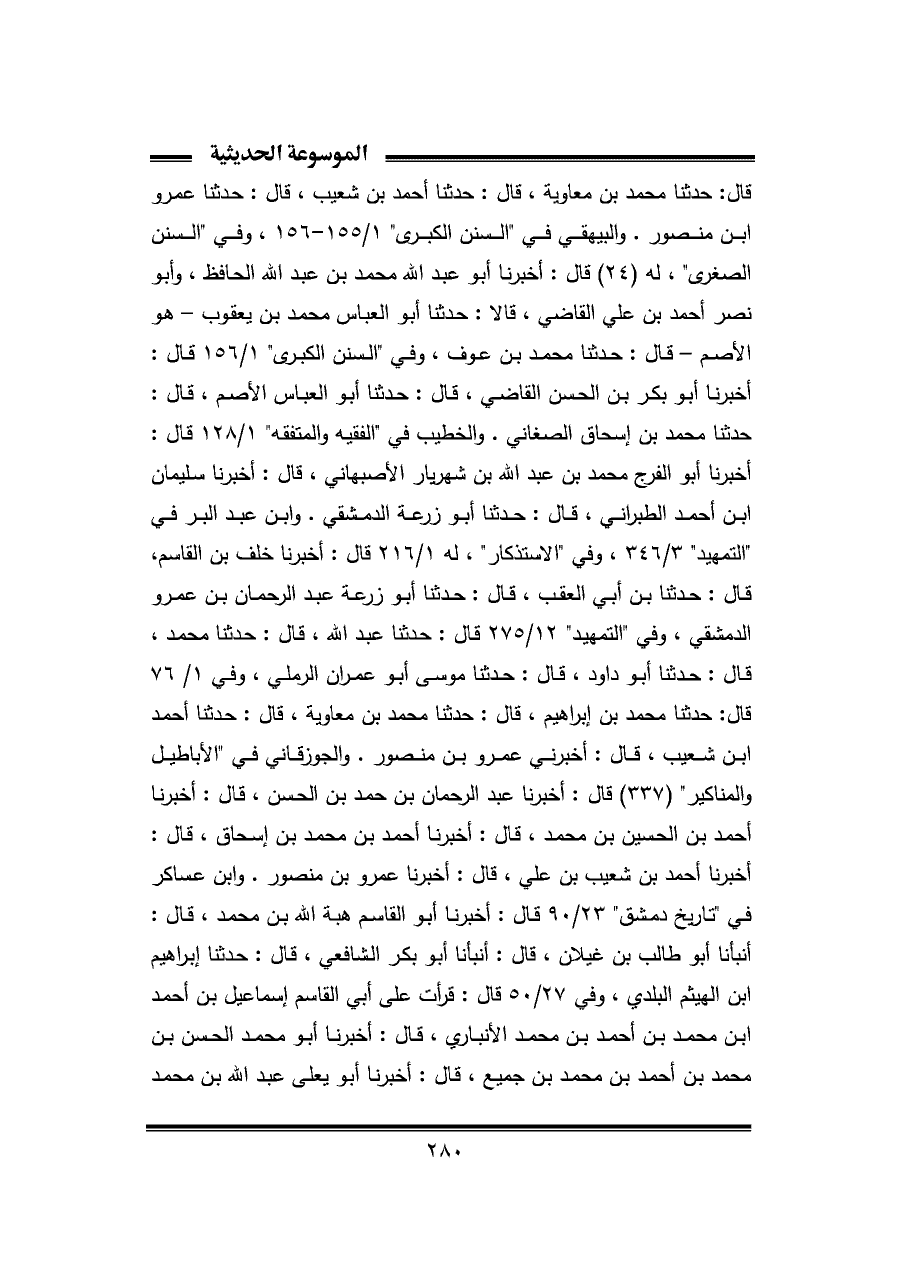 الموسوعة الحديثية

قال: حدثنا محمد بن معاوية ، قال : حدثنا أحمد بن شعيب ، قال : حدثنا عمرو ابن منصور . والبيهقي في "السنن الكبرى" ١/١٥٥-١٥٦ ، وفي "السنن الصغرى" ، له (٢٤) قال : أخبرنا أبو عبد الله محمد بن عبد الله الحافظ ، وأبو نصر أحمد بن علي القاضي ، قالا : حدثنا أبو العباس محمد بن يعقوب – هو الأصم – قال : حدثنا محمد بن عوف ، وفي "السنن الكبرى" ١/١٥٦ قال : أخبرنا أبو بكر بن الحسن القاضي ، قال : حدثنا أبو العباس الأصم ، قال : حدثنا محمد بن إسحاق الصغاني . والخطيب في "الفقيه والمتفقه" ١/١٢٨ قال : أخبرنا أبو الفرج محمد بن عبد الله بن شهريار الأصبهاني ، قال : أخبرنا سليمان ابن أحمد الطبراني ، قال : حدثنا أبو زرعة الدمشقي . وابن عبد البر في "التمهيد" ٣/٣٤٦ ، وفي "الاستذكار" ، له ١/٢١٦ قال : أخبرنا خلف بن القاسم، قال : حدثنا بن أبي العقب ، قال : حدثنا أبو زرعة عبد الرحمان بن عمرو الدمشقي ، وفي "التمهيد" ١٢/٢٧٥ قال : حدثنا عبد الله ، قال : حدثنا محمد ، قال : حدثنا أبو داود ، قال : حدثنا موسى أبو عمران الرملي ، وفي ١/ ٧٦ قال: حدثنا محمد بن إبراهيم ، قال : حدثنا محمد بن معاوية ، قال : حدثنا أحمد ابن شعيب ، قال : أخبرني عمرو بن منصور . والجوزقاني في "الأباطيل والمناكير" (٣٣٧) قال : أخبرنا عبد الرحمان بن حمد بن الحسن ، قال : أخبرنا أحمد بن الحسين بن محمد ، قال : أخبرنا أحمد بن محمد بن إسحاق ، قال : أخبرنا أحمد بن شعيب بن علي ، قال : أخبرنا عمرو بن منصور . وابن عساكر في "تاريخ دمشق" ٢٣/٩٠ قال : أخبرنا أبو القاسم هبة الله بن محمد ، قال : أنبأنا أبو طالب بن غيلان ، قال : أنبأنا أبو بكر الشافعي ، قال : حدثنا إبراهيم ابن الهيثم البلدي ، وفي ٢٧/٥٠ قال : قرأت على أبي القاسم إسماعيل بن أحمد ابن محمد بن أحمد بن محمد الأنباري ، قال : أخبرنا أبو محمد الحسن بن محمد بن أحمد بن محمد بن جميع ، قال : أخبرنا أبو يعلى عبد الله بن محمد

٢٨٠